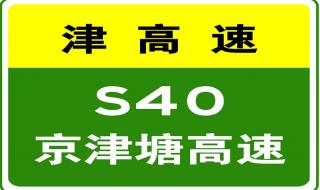 津高速

S40
京津塘高速